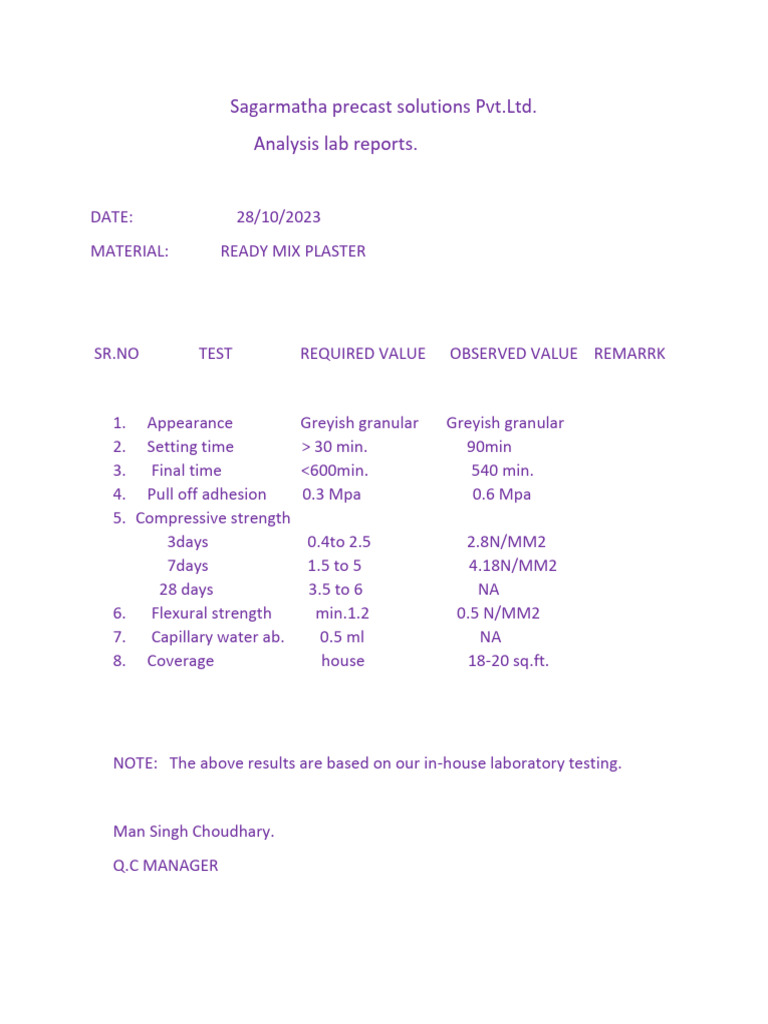 Sagarmatha precast solutions Pvt.Ltd.
Analysis lab reports.

DATE: 28/10/2023

MATERIAL: READY MIX PLASTER

| SR.NO | TEST | REQUIRED VALUE | OBSERVED VALUE | REMARRK |
|---|---|---|---|---|
| 1. | Appearance | Greyish granular | Greyish granular | |
| 2. | Setting time | > 30 min. | 90min | |
| 3. | Final time | <600min. | 540 min. | |
| 4. | Pull off adhesion | 0.3 Mpa | 0.6 Mpa | |
| 5. | Compressive strength | | | |
| | 3days | 0.4to 2.5 | 2.8N/MM2 | |
| | 7days | 1.5 to 5 | 4.18N/MM2 | |
| | 28 days | 3.5 to 6 | NA | |
| 6. | Flexural strength | min.1.2 | 0.5 N/MM2 | |
| 7. | Capillary water ab. | 0.5 ml | NA | |
| 8. | Coverage | house | 18-20 sq.ft. | |

NOTE: The above results are based on our in-house laboratory testing.

Man Singh Choudhary.

Q.C MANAGER